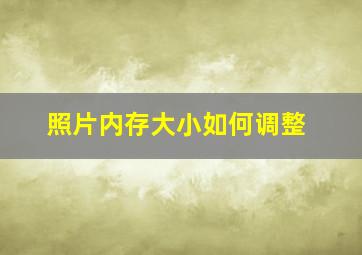 照片内存大小如何调整